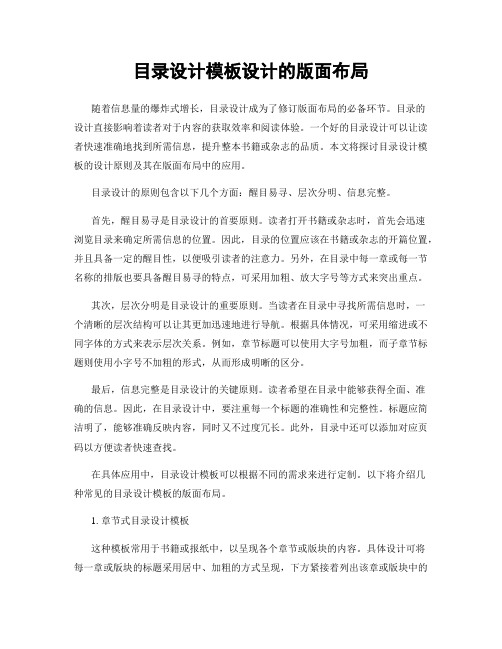 目录设计模板设计的版面布局

随着信息量的爆炸式增长，目录设计成为了修订版面布局的必备环节。目录的设计直接影响着读者对于内容的获取效率和阅读体验。一个好的目录设计可以让读者快速准确地找到所需信息，提升整本书籍或杂志的品质。本文将探讨目录设计模板的设计原则及其在版面布局中的应用。

目录设计的原则包含以下几个方面：醒目易寻、层次分明、信息完整。

首先，醒目易寻是目录设计的首要原则。读者打开书籍或杂志时，首先会迅速浏览目录来确定所需信息的位置。因此，目录的位置应该在书籍或杂志的开篇位置，并且具备一定的醒目性，以便吸引读者的注意力。另外，在目录中每一章或每一节名称的排版也要具备醒目易寻的特点，可采用加粗、放大字号等方式来突出重点。

其次，层次分明是目录设计的重要原则。当读者在目录中寻找所需信息时，一个清晰的层次结构可以让其更加迅速地进行导航。根据具体情况，可采用缩进或不同字体的方式来表示层次关系。例如，章节标题可以使用大字号加粗，而子章节标题则使用小字号不加粗的形式，从而形成明晰的区分。

最后，信息完整是目录设计的关键原则。读者希望在目录中能够获得全面、准确的信息。因此，在目录设计中，要注重每一个标题的准确性和完整性。标题应简洁明了，能够准确反映内容，同时又不过度冗长。此外，目录中还可以添加对应页码以方便读者快速查找。

在具体应用中，目录设计模板可以根据不同的需求来进行定制。以下将介绍几种常见的目录设计模板的版面布局。

1. 章节式目录设计模板

这种模板常用于书籍或报纸中，以呈现各个章节或版块的内容。具体设计可将每一章或版块的标题采用居中、加粗的方式呈现，下方紧接着列出该章或版块中的